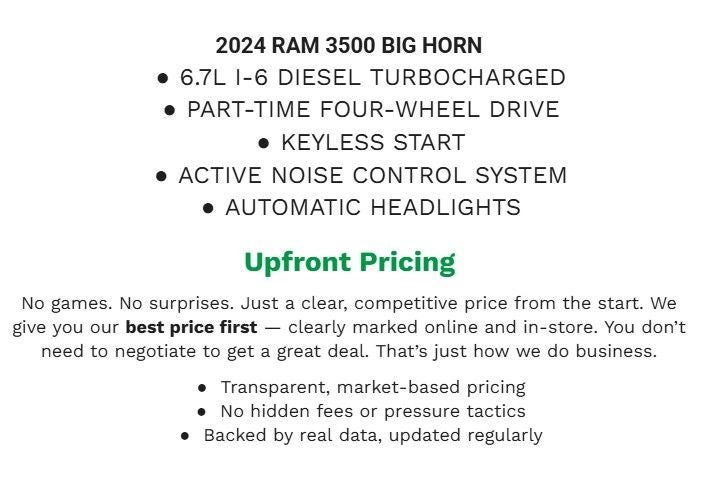 2024 RAM 3500 BIG HORN
• 6.7L I-6 DIESEL TURBOCHARGED
• PART-TIME FOUR-WHEEL DRIVE
• KEYLESS START
• ACTIVE NOISE CONTROL SYSTEM
• AUTOMATIC HEADLIGHTS

Upfront Pricing

No games. No surprises. Just a clear, competitive price from the start. We give you our best price first — clearly marked online and in-store. You don't need to negotiate to get a great deal. That's just how we do business.

• Transparent, market-based pricing
• No hidden fees or pressure tactics
• Backed by real data, updated regularly